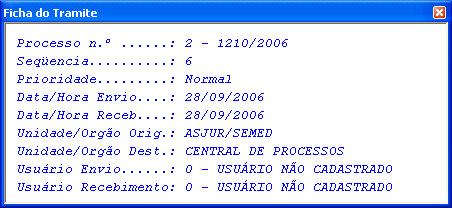 Ficha do Tramite

Processo n.º ......: 2 - 1210/2006
Seqüencia..........: 6
Prioridade.........: Normal
Data/Hora Envio....: 28/09/2006
Data/Hora Receb....: 28/09/2006
Unidade/Orgão Orig.: ASJUR/SEMED
Unidade/Orgão Dest.: CENTRAL DE PROCESSOS
Usuário Envio......: 0 - USUÁRIO NÃO CADASTRADO
Usuário Recebimento: 0 - USUÁRIO NÃO CADASTRADO